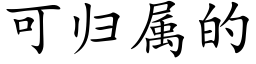 可归属的